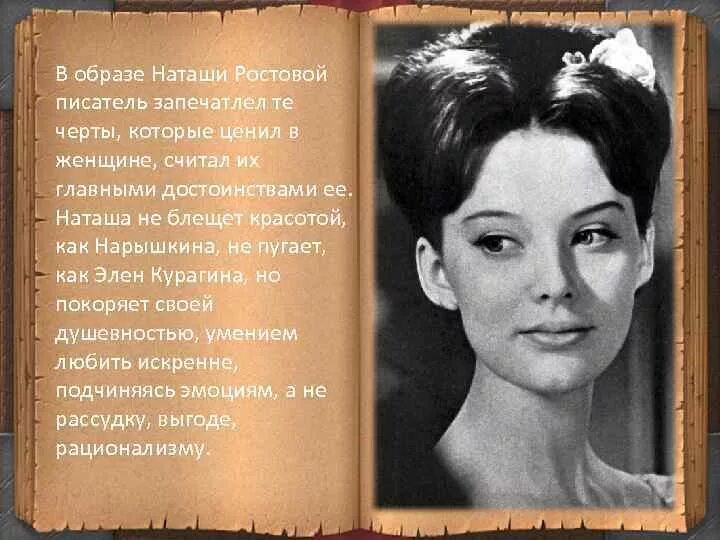 В образе Наташи Ростовой писатель запечатлел те черты, которые ценил в женщине, считал их главными достоинствами ее. Наташа не блещет красотой, как Нарышкина, не пугает, как Элен Курагина, но покоряет своей душевностью, умением любить искренне, подчиняясь эмоциям, а не рассудку, выгоде, рационализму.